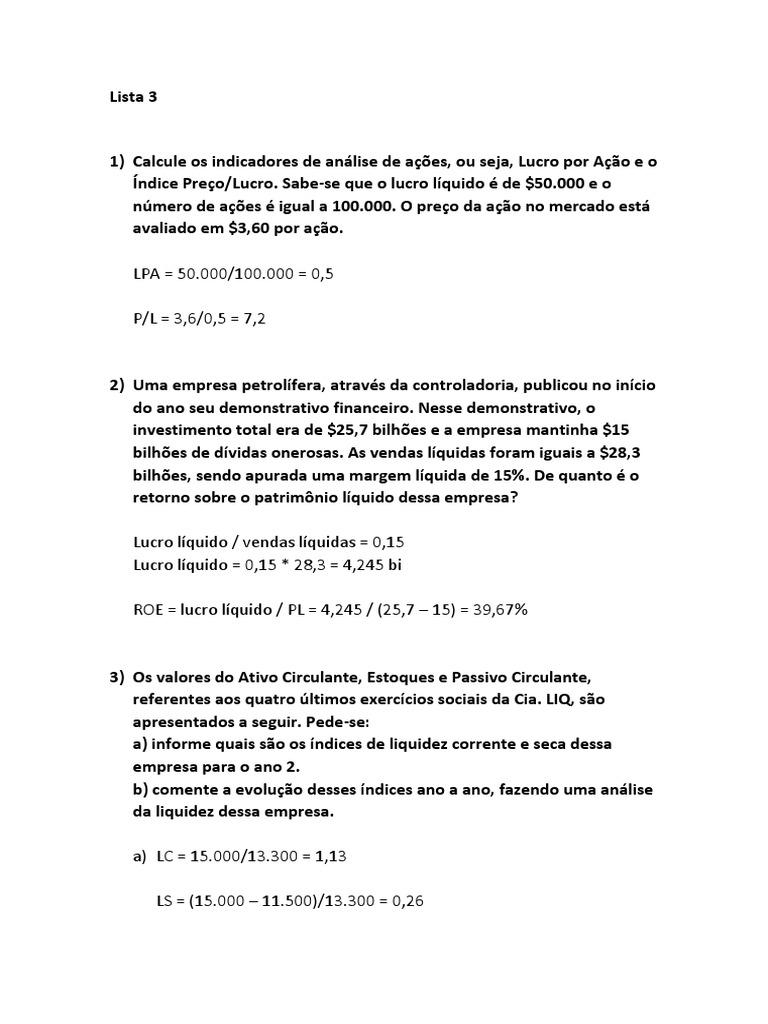 Lista 3

1) Calcule os indicadores de análise de ações, ou seja, Lucro por Ação e o Índice Preço/Lucro. Sabe-se que o lucro líquido é de \$50.000 e o número de ações é igual a 100.000. O preço da ação no mercado está avaliado em \$3,60 por ação.

LPA = 50.000/100.000 = 0,5

P/L = 3,6/0,5 = 7,2

2) Uma empresa petrolífera, através da controladoria, publicou no início do ano seu demonstrativo financeiro. Nesse demonstrativo, o investimento total era de \$25,7 bilhões e a empresa mantinha \$15 bilhões de dívidas onerosas. As vendas líquidas foram iguais a \$28,3 bilhões, sendo apurada uma margem líquida de 15%. De quanto é o retorno sobre o patrimônio líquido dessa empresa?

Lucro líquido / vendas líquidas = 0,15
Lucro líquido = 0,15 * 28,3 = 4,245 bi

ROE = lucro líquido / PL = 4,245 / (25,7 – 15) = 39,67%

3) Os valores do Ativo Circulante, Estoques e Passivo Circulante, referentes aos quatro últimos exercícios sociais da Cia. LIQ, são apresentados a seguir. Pede-se:
a) informe quais são os índices de liquidez corrente e seca dessa empresa para o ano 2.
b) comente a evolução desses índices ano a ano, fazendo uma análise da liquidez dessa empresa.

a) LC = 15.000/13.300 = 1,13

LS = (15.000 – 11.500)/13.300 = 0,26